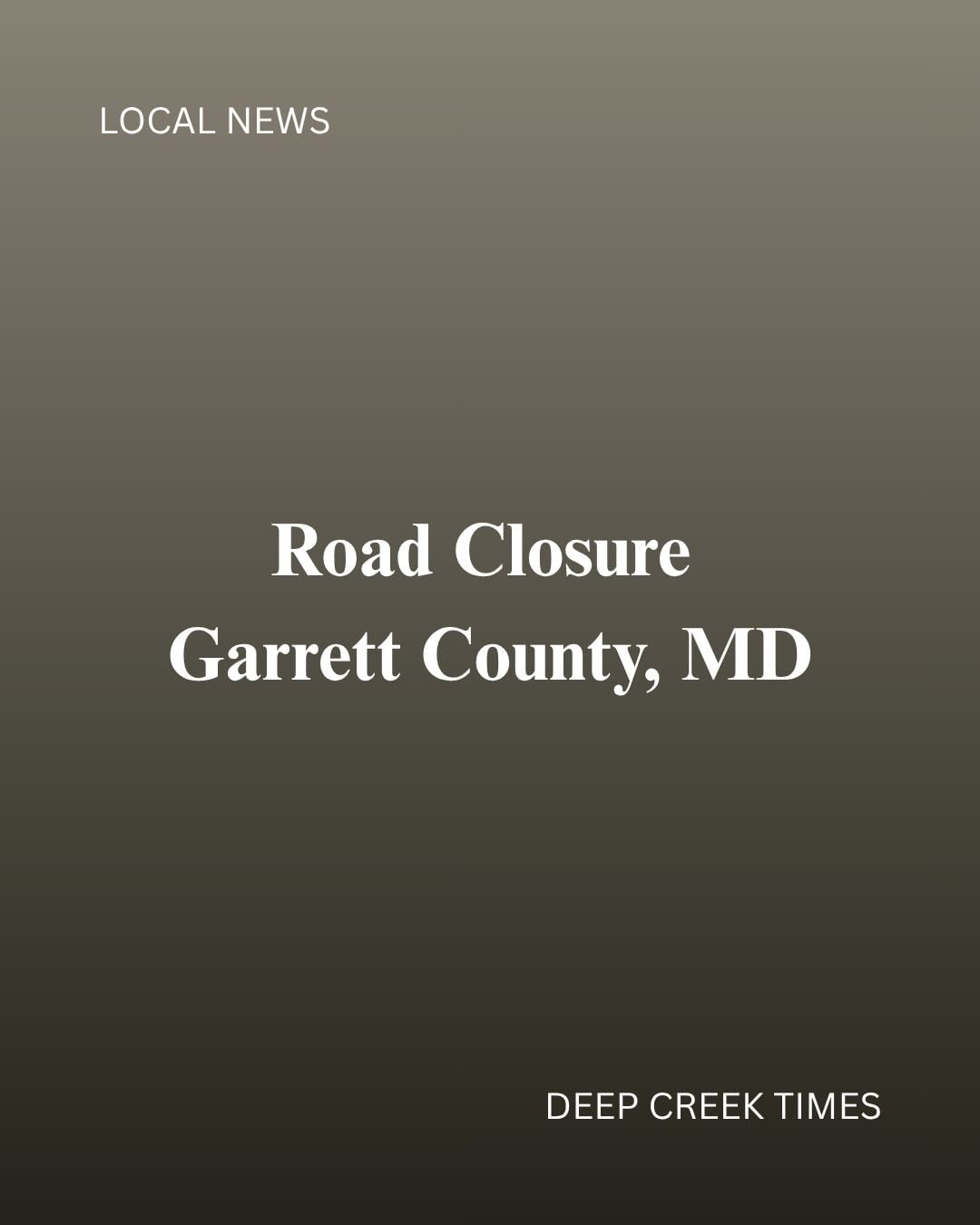 LOCAL NEWS

Road Closure
Garrett County, MD

DEEP CREEK TIMES